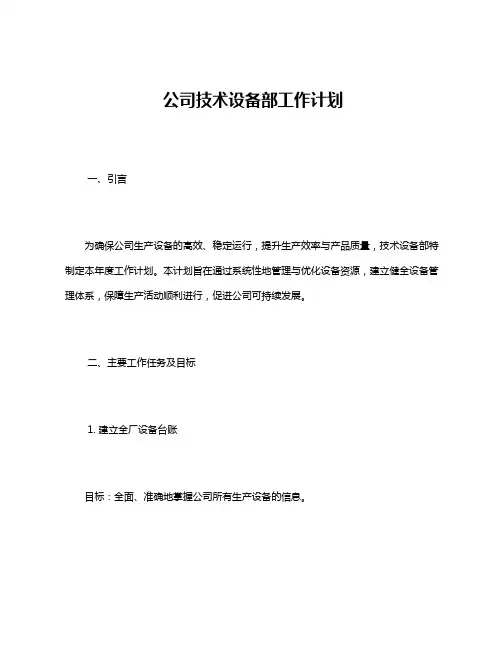 公司技术设备部工作计划

一、引言

为确保公司生产设备的高效、稳定运行，提升生产效率与产品质量，技术设备部特制定本年度工作计划。本计划旨在通过系统性地管理与优化设备资源，建立健全设备管理体系，保障生产活动顺利进行，促进公司可持续发展。

二、主要工作任务及目标

1. 建立全厂设备台账

目标：全面、准确地掌握公司所有生产设备的信息。